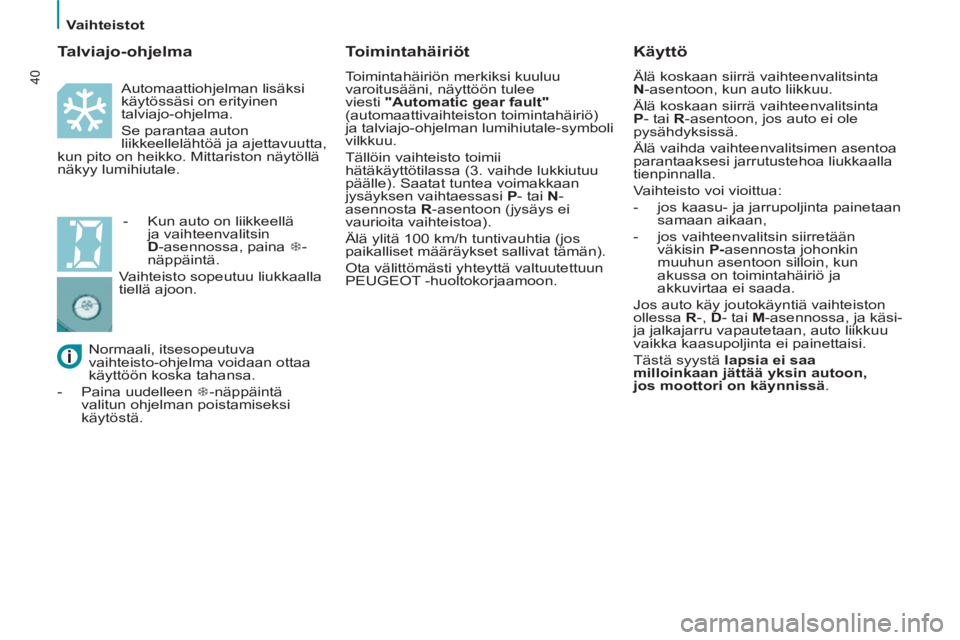 Vaihteistot

40

Talviajo-ohjelma

Automaattiohjelman lisäksi käytössäsi on erityinen talviajo-ohjelma.

Se parantaa auton liikkeellelähtöä ja ajettavuutta, kun pito on heikko. Mittariston näytöllä näkyy lumihiutale.

- Kun auto on liikkeellä ja vaihteenvalitsin D-asennossa, paina ❄-näppäintä.

Vaihteisto sopeutuu liukkaalla tiellä ajoon.

Normaali, itsesopeutuva vaihteisto-ohjelma voidaan ottaa käyttöön koska tahansa.

- Paina uudelleen ❄-näppäintä valitun ohjelman poistamiseksi käytöstä.

Toimintahäiriöt

Toimintahäiriön merkiksi kuuluu varoitusääni, näyttöön tulee viesti "Automatic gear fault" (automaattivaihteiston toimintahäiriö) ja talviajo-ohjelman lumihiutale-symboli vilkkuu.

Tällöin vaihteisto toimii hätäkäyttötilassa (3. vaihde lukkiutuu päälle). Saatat tuntea voimakkaan jysäyksen vaihtaessasi P- tai N-asennosta R-asentoon (jysäys ei vaurioita vaihteistoa).

Älä ylitä 100 km/h tuntivauhtia (jos paikalliset määräykset sallivat tämän).

Ota välittömästi yhteyttä valtuutettuun PEUGEOT -huoltokorjaamoon.

Käyttö

Älä koskaan siirrä vaihteenvalitsinta N-asentoon, kun auto liikkuu.

Älä koskaan siirrä vaihteenvalitsinta P- tai R-asentoon, jos auto ei ole pysähdyksissä.

Älä vaihda vaihteenvalitsimen asentoa parantaaksesi jarrutustehoa liukkaalla tienpinnalla.

Vaihteisto voi vioittua:

- jos kaasu- ja jarrupoljinta painetaan samaan aikaan,

- jos vaihteenvalitsin siirretään väkisin P-asennosta johonkin muuhun asentoon silloin, kun akussa on toimintahäiriö ja akkuvirtaa ei saada.

Jos auto käy joutokäyntiä vaihteiston ollessa R-, D- tai M-asennossa, ja käsi- ja jalkajarru vapautetaan, auto liikkuu vaikka kaasupoljinta ei painettaisi.

Tästä syystä lapsia ei saa milloinkaan jättää yksin autoon, jos moottori on käynnissä.

carmanualsonline.info